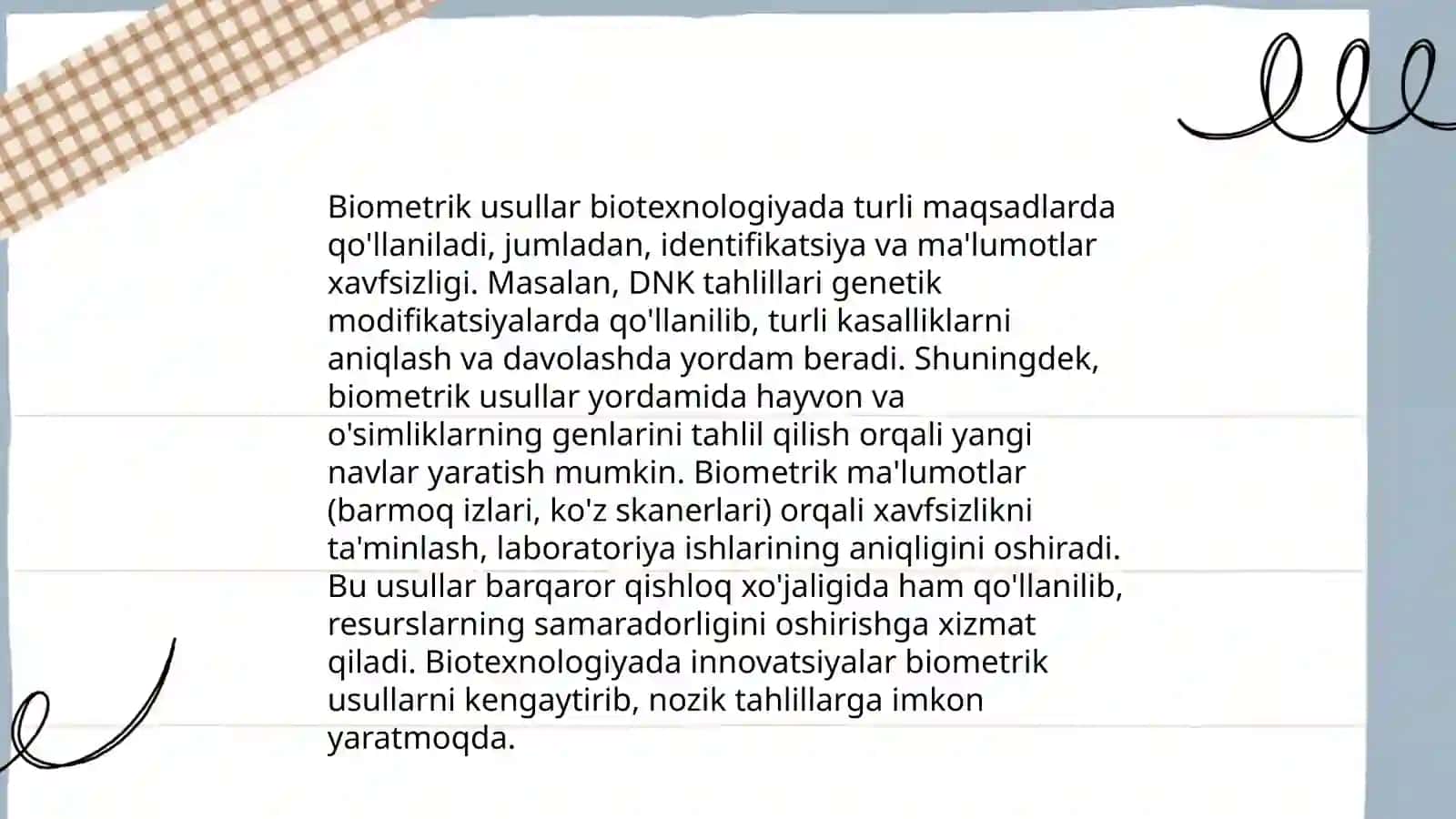 Biometrik usullar biotexnologiyada turli maqsadlarda qo'llaniladi, jumladan, identifikatsiya va ma'lumotlar xavfsizligi. Masalan, DNK tahlillari genetik modifikatsiyalarda qo'llanilib, turli kasalliklarni aniqlash va davolashda yordam beradi. Shuningdek, biometrik usullar yordamida hayvon va o'simliklarning genlarini tahlil qilish orqali yangi navlar yaratish mumkin. Biometrik ma'lumotlar (barmoq izlari, ko'z skanerlari) orqali xavfsizlikni ta'minlash, laboratoriya ishlarining aniqligini oshiradi. Bu usullar barqaror qishloq xo'jaligida ham qo'llanilib, resurslarning samaradorligini oshirishga xizmat qiladi. Biotexnologiyada innovatsiyalar biometrik usullarni kengaytirib, nozik tahlillarga imkon yaratmoqda.